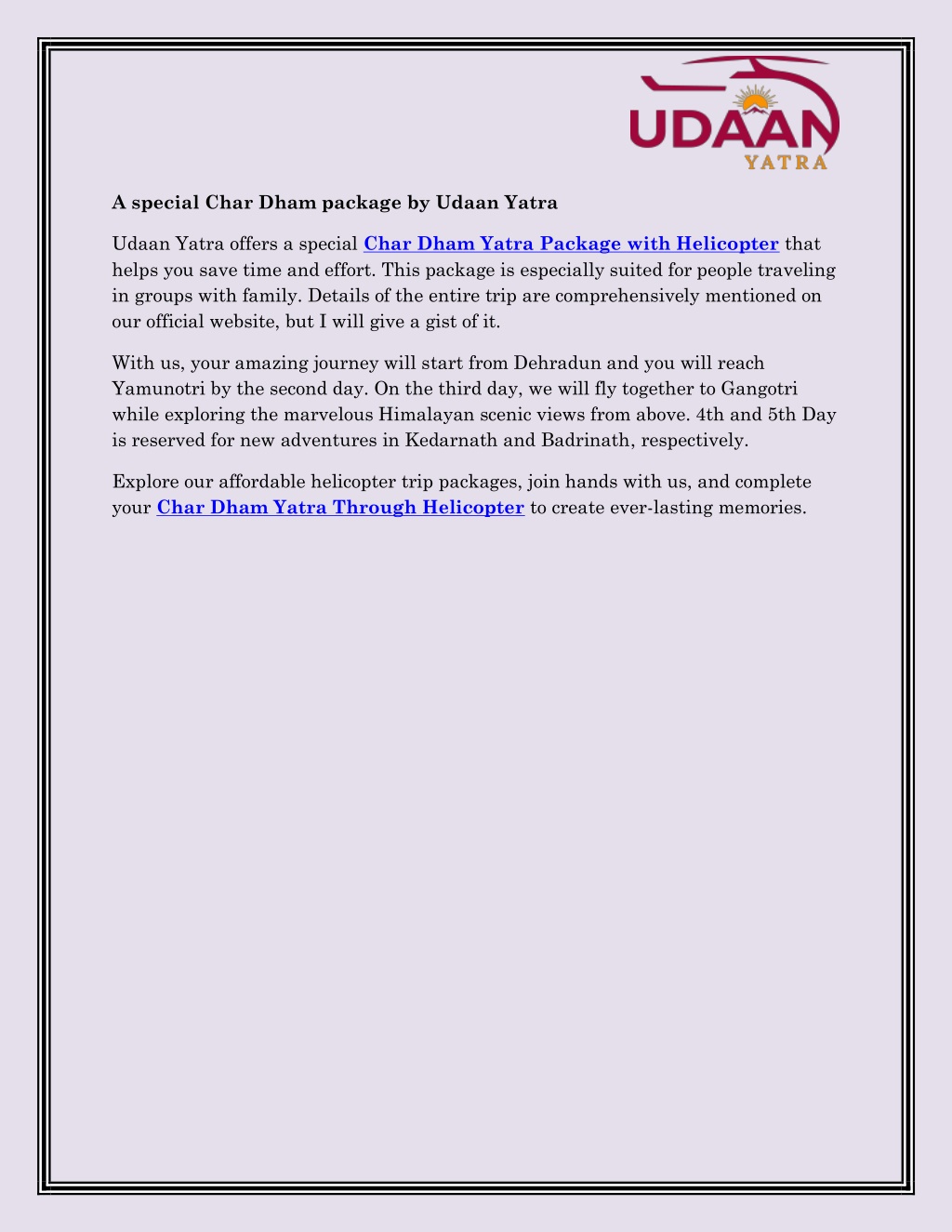 UDAAN
YATRA

A special Char Dham package by Udaan Yatra

Udaan Yatra offers a special Char Dham Yatra Package with Helicopter that helps you save time and effort. This package is especially suited for people traveling in groups with family. Details of the entire trip are comprehensively mentioned on our official website, but I will give a gist of it.

With us, your amazing journey will start from Dehradun and you will reach Yamunotri by the second day. On the third day, we will fly together to Gangotri while exploring the marvelous Himalayan scenic views from above. 4th and 5th Day is reserved for new adventures in Kedarnath and Badrinath, respectively.

Explore our affordable helicopter trip packages, join hands with us, and complete your Char Dham Yatra Through Helicopter to create ever-lasting memories.